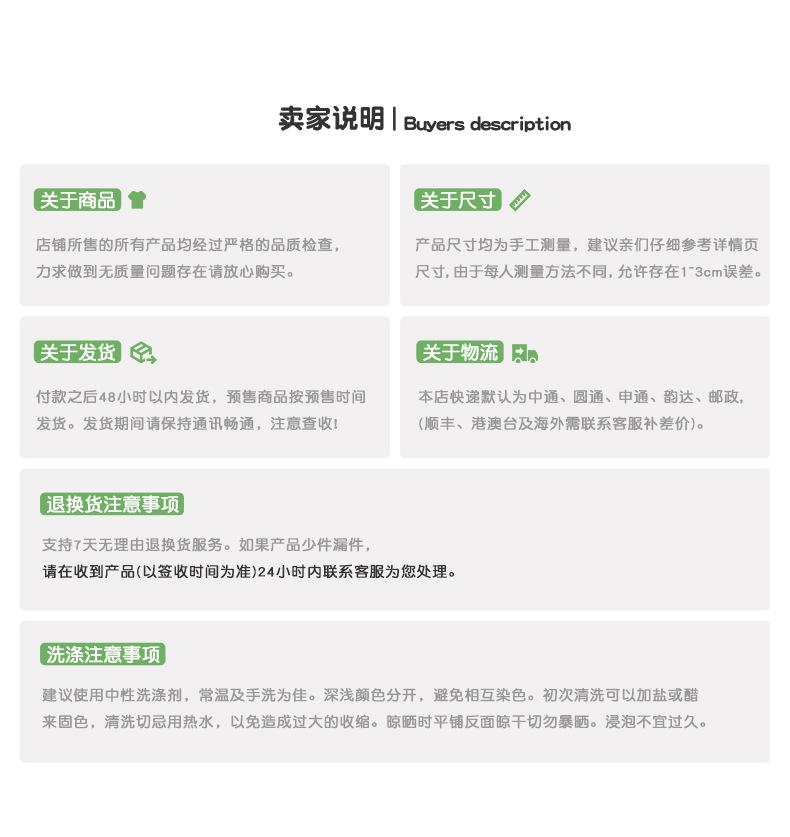 卖家说明 | Buyers description

关于商品

店铺所售的所有产品均经过严格的品质检查，力求做到无质量问题存在请放心购买。

关于尺寸

产品尺寸均为手工测量，建议亲们仔细参考详情页尺寸，由于每人测量方法不同，允许存在1~3cm误差。

关于发货

付款之后48小时以内发货，预售商品按预售时间发货。发货期间请保持通讯畅通，注意查收！

关于物流

本店快递默认为中通、圆通、申通、韵达、邮政，(顺丰、港澳台及海外需联系客服补差价)。

退换货注意事项

支持7天无理由退换货服务。如果产品少件漏件，请在收到产品(以签收时间为准)24小时内联系客服为您处理。

洗涤注意事项

建议使用中性洗涤剂，常温及手洗为佳。深浅颜色分开，避免相互染色。初次清洗可以加盐或醋来固色，清洗切忌用热水，以免造成过大的收缩。晾晒时平铺反面晾干切勿暴晒。浸泡不宜过久。